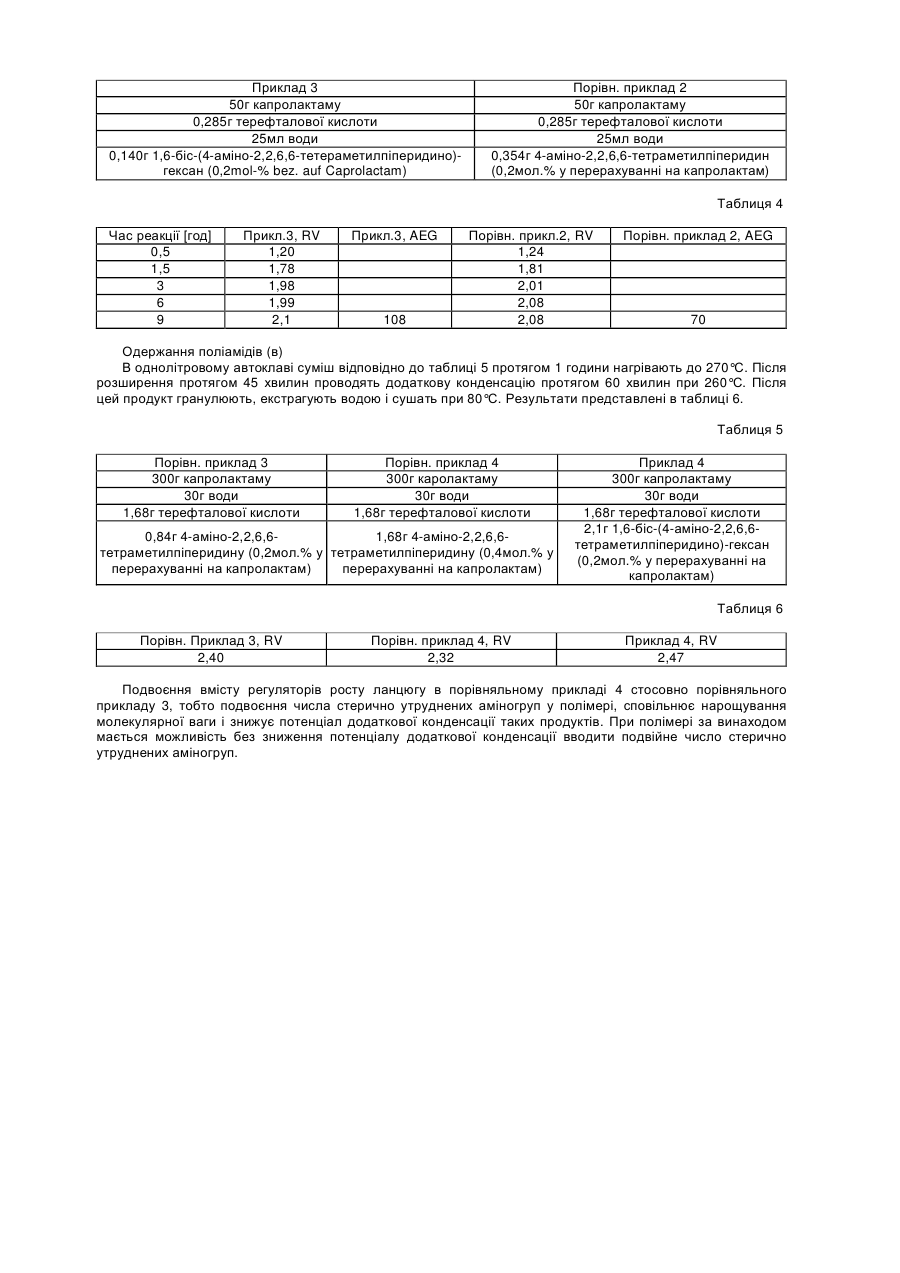 | Приклад 3 | Порівн. приклад 2 |
|---|---|
| 50г капролактаму | 50г капролактаму |
| 0,285г терефталової кислоти | 0,285г терефталової кислоти |
| 25мл води | 25мл води |
| 0,140г 1,6-біс-(4-аміно-2,2,6,6-тетераметилпіперидино)-гексан (0,2mol-% bez. auf Caprolactam) | 0,354г 4-аміно-2,2,6,6-тетраметилпіперидин (0,2мол.% у перерахуванні на капролактам) |

Таблиця 4

| Час реакції [год] | Прикл.3, RV | Прикл.3, AEG | Порівн. прикл.2, RV | Порівн. приклад 2, AEG |
|---|---|---|---|---|
| 0,5 | 1,20 | | 1,24 | |
| 1,5 | 1,78 | | 1,81 | |
| 3 | 1,98 | | 2,01 | |
| 6 | 1,99 | | 2,08 | |
| 9 | 2,1 | 108 | 2,08 | 70 |

Одержання поліамідів (в)

В однолітровому автоклаві суміш відповідно до таблиці 5 протягом 1 години нагрівають до 270°С. Після розширення протягом 45 хвилин проводять додаткову конденсацію протягом 60 хвилин при 260°С. Після цей продукт гранулюють, екстрагують водою і сушать при 80°С. Результати представлені в таблиці 6.

Таблиця 5

| Порівн. приклад 3 | Порівн. приклад 4 | Приклад 4 |
|---|---|---|
| 300г капролактаму | 300г каролактаму | 300г капролактаму |
| 30г води | 30г води | 30г води |
| 1,68г терефталової кислоти | 1,68г терефталової кислоти | 1,68г терефталової кислоти |
| 0,84г 4-аміно-2,2,6,6-тетраметилпіперидину (0,2мол.% у перерахуванні на капролактам) | 1,68г 4-аміно-2,2,6,6-тетраметилпіперидину (0,4мол.% у перерахуванні на капролактам) | 2,1г 1,6-біс-(4-аміно-2,2,6,6-тетраметилпіперидино)-гексан (0,2мол.% у перерахуванні на капролактам) |

Таблиця 6

| Порівн. Приклад 3, RV | Порівн. приклад 4, RV | Приклад 4, RV |
|---|---|---|
| 2,40 | 2,32 | 2,47 |

Подвоєння вмісту регуляторів росту ланцюгу в порівняльному прикладі 4 стосовно порівняльного прикладу 3, тобто подвоєння числа стерично утруднених аміногруп у полімері, сповільнює нарощування молекулярної ваги і знижує потенціал додаткової конденсації таких продуктів. При полімері за винаходом мається можливість без зниження потенціалу додаткової конденсації вводити подвійне число стерично утруднених аміногруп.